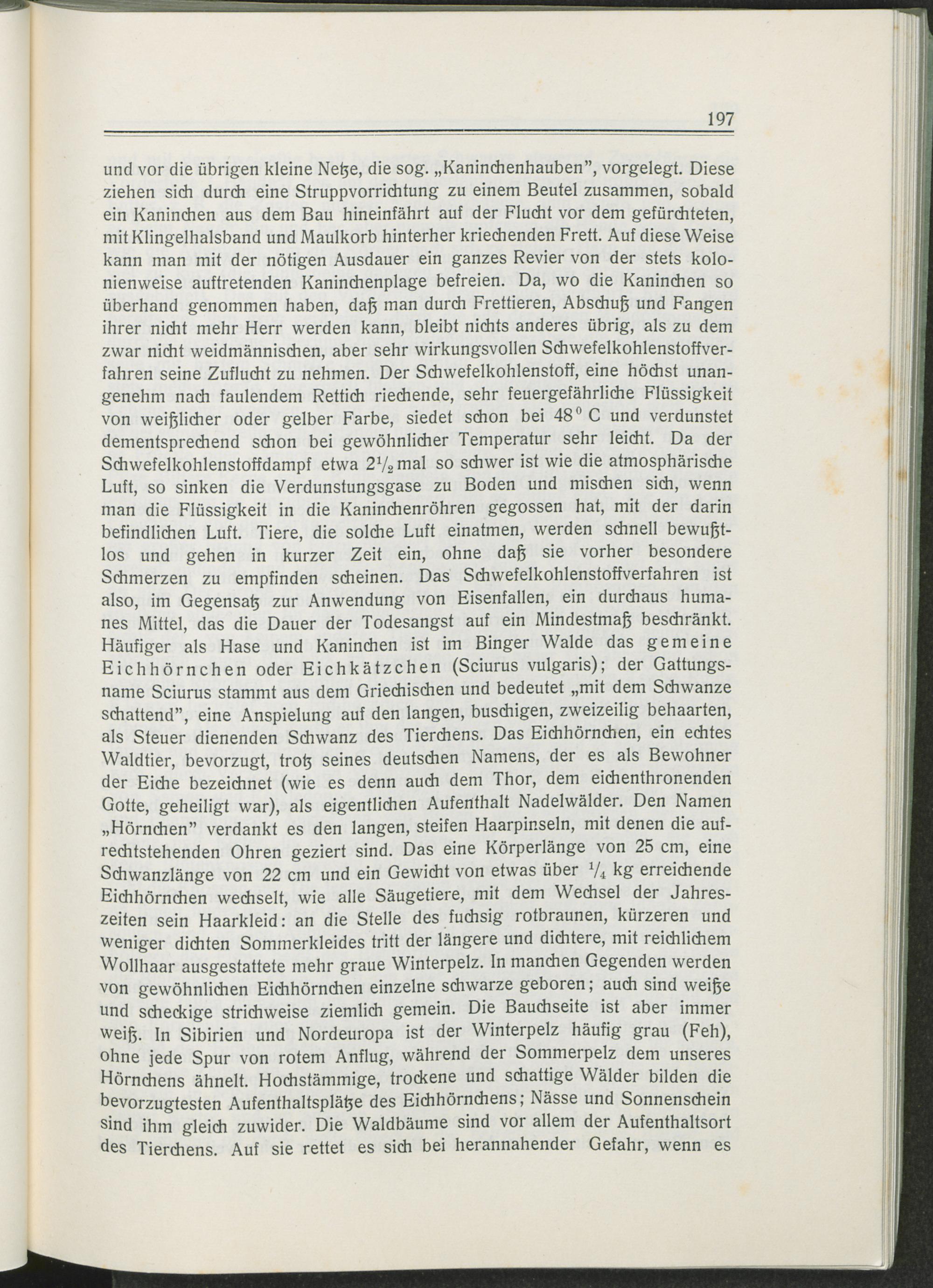 197

und vor die übrigen kleine Netze, die sog. „Kaninchenhauben", vorgelegt. Diese ziehen sich durch eine Struppvorrichtung zu einem Beutel zusammen, sobald ein Kaninchen aus dem Bau hineinfährt auf der Flucht vor dem gefürchteten, mit Klingelhalsband und Maulkorb hinterher kriechenden Frett. Auf diese Weise kann man mit der nötigen Ausdauer ein ganzes Revier von der stets kolonienweise auftretenden Kaninchenplage befreien. Da, wo die Kaninchen so überhand genommen haben, daß man durch Frettieren, Abschuß und Fangen ihrer nicht mehr Herr werden kann, bleibt nichts anderes übrig, als zu dem zwar nicht weidmännischen, aber sehr wirkungsvollen Schwefelkohlenstoffverfahren seine Zuflucht zu nehmen. Der Schwefelkohlenstoff, eine höchst unangenehm nach faulendem Rettich riechende, sehr feuergefährliche Flüssigkeit von weißlicher oder gelber Farbe, siedet schon bei $48^0$ C und verdunstet dementsprechend schon bei gewöhnlicher Temperatur sehr leicht. Da der Schwefelkohlenstoffdampf etwa $2^1/_2$ mal so schwer ist wie die atmosphärische Luft, so sinken die Verdunstungsgase zu Boden und mischen sich, wenn man die Flüssigkeit in die Kaninchenröhren gegossen hat, mit der darin befindlichen Luft. Tiere, die solche Luft einatmen, werden schnell bewußtlos und gehen in kurzer Zeit ein, ohne daß sie vorher besondere Schmerzen zu empfinden scheinen. Das Schwefelkohlenstoffverfahren ist also, im Gegensatz zur Anwendung von Eisenfallen, ein durchaus humanes Mittel, das die Dauer der Todesangst auf ein Mindestmaß beschränkt. Häufiger als Hase und Kaninchen ist im Binger Walde das gemeine Eichhörnchen oder Eichkätzchen (Sciurus vulgaris); der Gattungsname Sciurus stammt aus dem Griechischen und bedeutet „mit dem Schwanze schattend", eine Anspielung auf den langen, buschigen, zweizeilig behaarten, als Steuer dienenden Schwanz des Tierchens. Das Eichhörnchen, ein echtes Waldtier, bevorzugt, trotz seines deutschen Namens, der es als Bewohner der Eiche bezeichnet (wie es denn auch dem Thor, dem eichenthronenden Gotte, geheiligt war), als eigentlichen Aufenthalt Nadelwälder. Den Namen „Hörnchen" verdankt es den langen, steifen Haarpinseln, mit denen die aufrechtstehenden Ohren geziert sind. Das eine Körperlänge von 25 cm, eine Schwanzlänge von 22 cm und ein Gewicht von etwas über $^1/_4$ kg erreichende Eichhörnchen wechselt, wie alle Säugetiere, mit dem Wechsel der Jahreszeiten sein Haarkleid: an die Stelle des fuchsig rotbraunen, kürzeren und weniger dichten Sommerkleides tritt der längere und dichtere, mit reichlichem Wollhaar ausgestattete mehr graue Winterpelz. In manchen Gegenden werden von gewöhnlichen Eichhörnchen einzelne schwarze geboren; auch sind weiße und scheckige strichweise ziemlich gemein. Die Bauchseite ist aber immer weiß. In Sibirien und Nordeuropa ist der Winterpelz häufig grau (Feh), ohne jede Spur von rotem Anflug, während der Sommerpelz dem unseres Hörnchens ähnelt. Hochstämmige, trockene und schattige Wälder bilden die bevorzugtesten Aufenthaltsplätze des Eichhörnchens; Nässe und Sonnenschein sind ihm gleich zuwider. Die Waldbäume sind vor allem der Aufenthaltsort des Tierchens. Auf sie rettet es sich bei herannahender Gefahr, wenn es